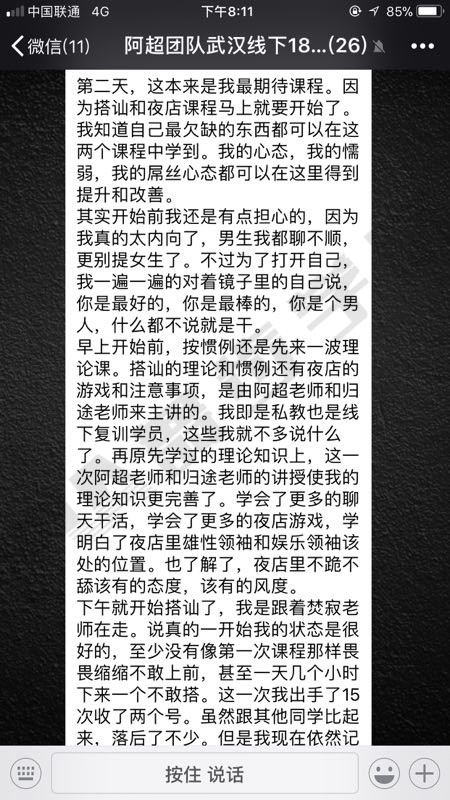 中国联通 4G 下午8:11 85%

微信(11) 阿超团队武汉线下18...(26)

第二天，这本来是我最期待课程。因为搭讪和夜店课程马上就要开始了。我知道自己最欠缺的东西都可以在这两个课程中学到。我的心态，我的懦弱，我的屌丝心态都可以在这里得到提升和改善。
其实开始前我还是有点担心的，因为我真的太内向了，男生我都聊不顺，更别提女生了。不过为了打开自己，我一遍一遍的对着镜子里的自己说，你是最好的，你是最棒的，你是个男人，什么都不说就是干。
早上开始前，按惯例还是先来一波理论课。搭讪的理论和惯例还有夜店的游戏和注意事项，是由阿超老师和归途老师来主讲的。我即是私教也是线下复训学员，这些我就不多说什么了。再原先学过的理论知识上，这一次阿超老师和归途老师的讲授使我的理论知识更完善了。学会了更多的聊天干活，学会了更多的夜店游戏，学明白了夜店里雄性领袖和娱乐领袖该处的位置。也了解了，夜店里不跪不舔该有的态度，该有的风度。
下午就开始搭讪了，我是跟着焚寂老师在走。说真的一开始我的状态是很好的，至少没有像第一次课程那样畏畏缩缩不敢上前，甚至一天几个小时下来一个不敢搭。这一次我出手了15次收了两个号。虽然跟其他同学比起来，落后了不少。但是我现在依然记

按住 说话